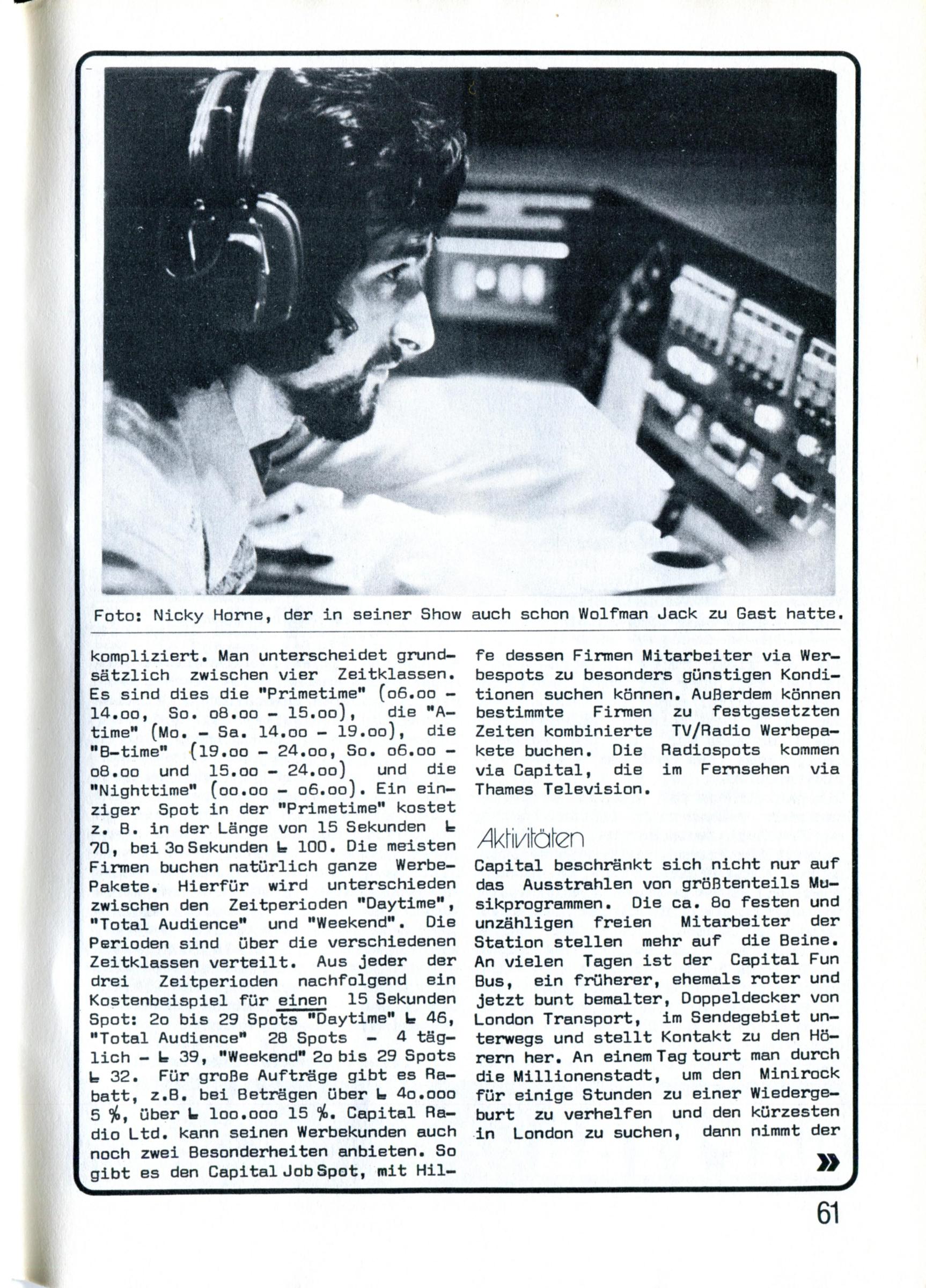 Foto: Nicky Horne, der in seiner Show auch schon Wolfman Jack zu Gast hatte.

kompliziert. Man unterscheidet grundsätzlich zwischen vier Zeitklassen. Es sind dies die "Primetime" (o6.oo - 14.oo, So. o8.oo - 15.oo), die "A-time" (Mo. - Sa. 14.oo - 19.oo), die "B-time" (19.oo - 24.oo, So. o6.oo - o8.oo und 15.oo - 24.oo) und die "Nighttime" (oo.oo - o6.oo). Ein einziger Spot in der "Primetime" kostet z. B. in der Länge von 15 Sekunden £ 70, bei 3o Sekunden £ 100. Die meisten Firmen buchen natürlich ganze Werbe-Pakete. Hierfür wird unterschieden zwischen den Zeitperioden "Daytime", "Total Audience" und "Weekend". Die Perioden sind über die verschiedenen Zeitklassen verteilt. Aus jeder der drei Zeitperioden nachfolgend ein Kostenbeispiel für einen 15 Sekunden Spot: 2o bis 29 Spots "Daytime" £ 46, "Total Audience" 28 Spots - 4 täglich - £ 39, "Weekend" 2o bis 29 Spots £ 32. Für große Aufträge gibt es Rabatt, z.B. bei Beträgen über £ 4o.ooo 5 %, über £ 1oo.ooo 15 %. Capital Radio Ltd. kann seinen Werbekunden auch noch zwei Besonderheiten anbieten. So gibt es den Capital Job Spot, mit Hilfe dessen Firmen Mitarbeiter via Werbespots zu besonders günstigen Konditionen suchen können. Außerdem können bestimmte Firmen zu festgesetzten Zeiten kombinierte TV/Radio Werbepakete buchen. Die Radiospots kommen via Capital, die im Fernsehen via Thames Television.

Aktivitäten

Capital beschränkt sich nicht nur auf das Ausstrahlen von größtenteils Musikprogrammen. Die ca. 8o festen und unzähligen freien Mitarbeiter der Station stellen mehr auf die Beine. An vielen Tagen ist der Capital Fun Bus, ein früherer, ehemals roter und jetzt bunt bemalter, Doppeldecker von London Transport, im Sendegebiet unterwegs und stellt Kontakt zu den Hörern her. An einem Tag tourt man durch die Millionenstadt, um den Minirock für einige Stunden zu einer Wiedergeburt zu verhelfen und den kürzesten in London zu suchen, dann nimmt der

»

61